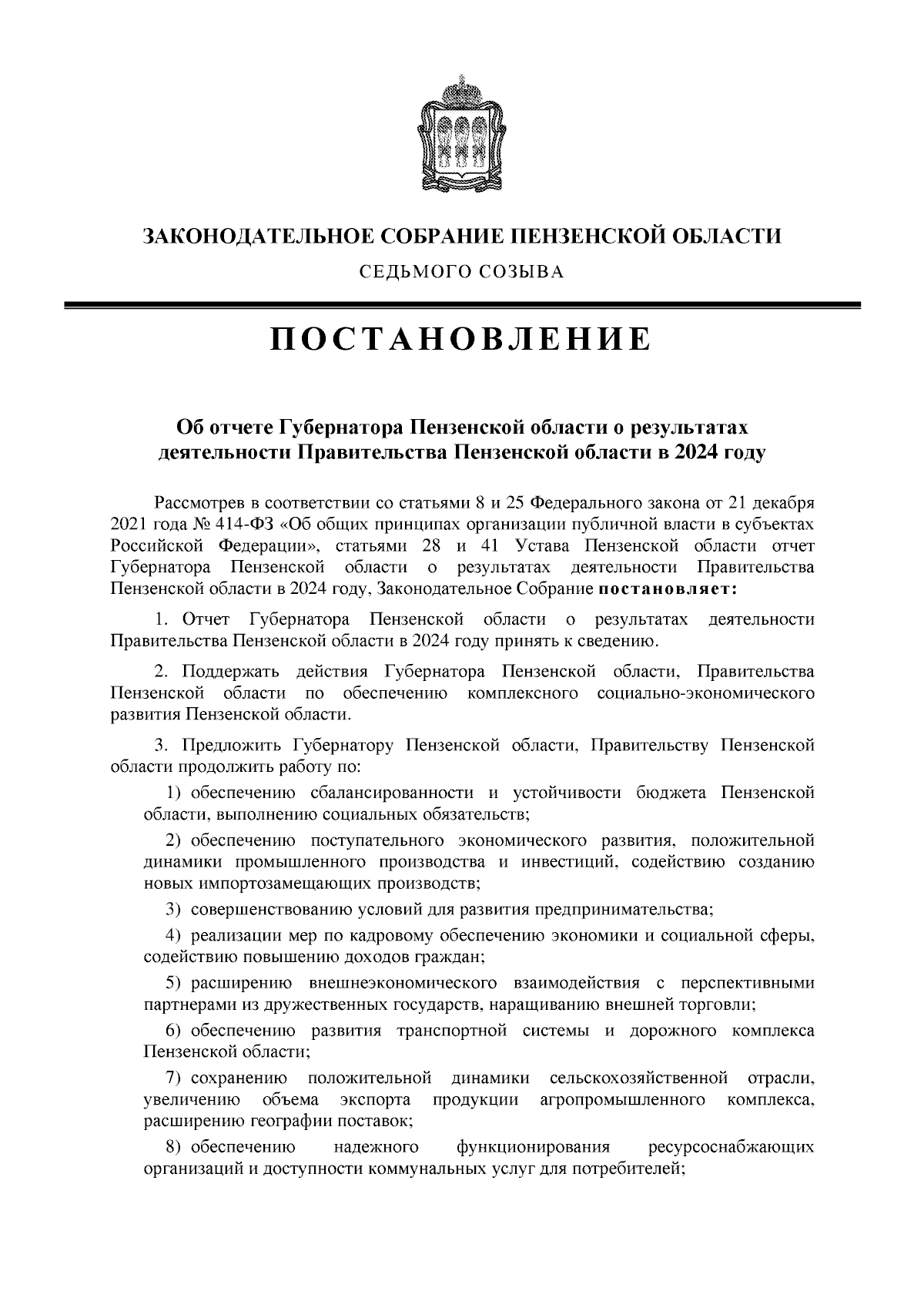 ЗАКОНОДАТЕЛЬНОЕ СОБРАНИЕ ПЕНЗЕНСКОЙ ОБЛАСТИ

СЕДЬМОГО СОЗЫВА

ПОСТАНОВЛЕНИЕ

Об отчете Губернатора Пензенской области о результатах деятельности Правительства Пензенской области в 2024 году

Рассмотрев в соответствии со статьями 8 и 25 Федерального закона от 21 декабря 2021 года № 414-ФЗ «Об общих принципах организации публичной власти в субъектах Российской Федерации», статьями 28 и 41 Устава Пензенской области отчет Губернатора Пензенской области о результатах деятельности Правительства Пензенской области в 2024 году, Законодательное Собрание постановляет:

1. Отчет Губернатора Пензенской области о результатах деятельности Правительства Пензенской области в 2024 году принять к сведению.

2. Поддержать действия Губернатора Пензенской области, Правительства Пензенской области по обеспечению комплексного социально-экономического развития Пензенской области.

3. Предложить Губернатору Пензенской области, Правительству Пензенской области продолжить работу по:

1) обеспечению сбалансированности и устойчивости бюджета Пензенской области, выполнению социальных обязательств;

2) обеспечению поступательного экономического развития, положительной динамики промышленного производства и инвестиций, содействию созданию новых импортозамещающих производств;

3) совершенствованию условий для развития предпринимательства;

4) реализации мер по кадровому обеспечению экономики и социальной сферы, содействию повышению доходов граждан;

5) расширению внешнеэкономического взаимодействия с перспективными партнерами из дружественных государств, наращиванию внешней торговли;

6) обеспечению развития транспортной системы и дорожного комплекса Пензенской области;

7) сохранению положительной динамики сельскохозяйственной отрасли, увеличению объема экспорта продукции агропромышленного комплекса, расширению географии поставок;

8) обеспечению надежного функционирования ресурсоснабжающих организаций и доступности коммунальных услуг для потребителей;